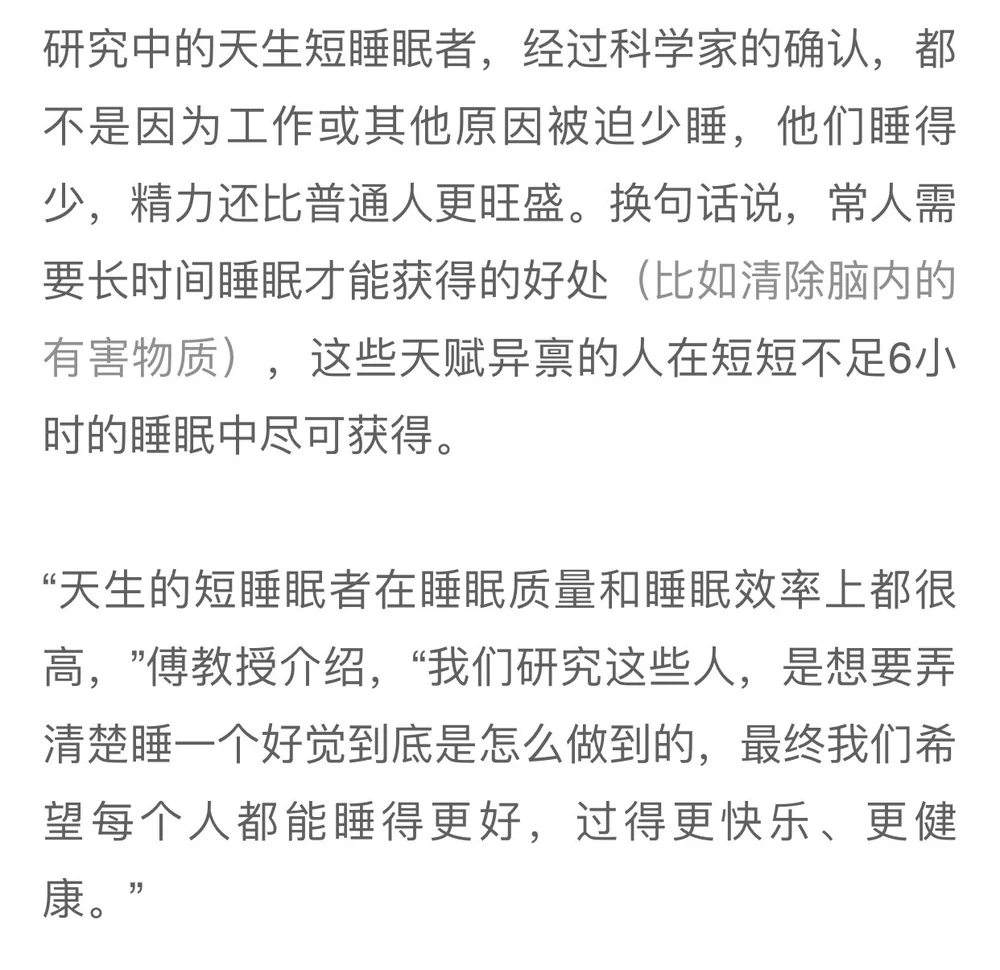 研究中的天生短睡眠者，经过科学家的确认，都不是因为工作或其他原因被迫少睡，他们睡得少，精力还比普通人更旺盛。换句话说，常人需要长时间睡眠才能获得的好处（比如清除脑内的有害物质），这些天赋异禀的人在短短不足6小时的睡眠中尽可获得。

“天生的短睡眠者在睡眠质量和睡眠效率上都很高，”傅教授介绍，“我们研究这些人，是想要弄清楚睡一个好觉到底是怎么做到的，最终我们希望每个人都能睡得更好，过得更快乐、更健康。”